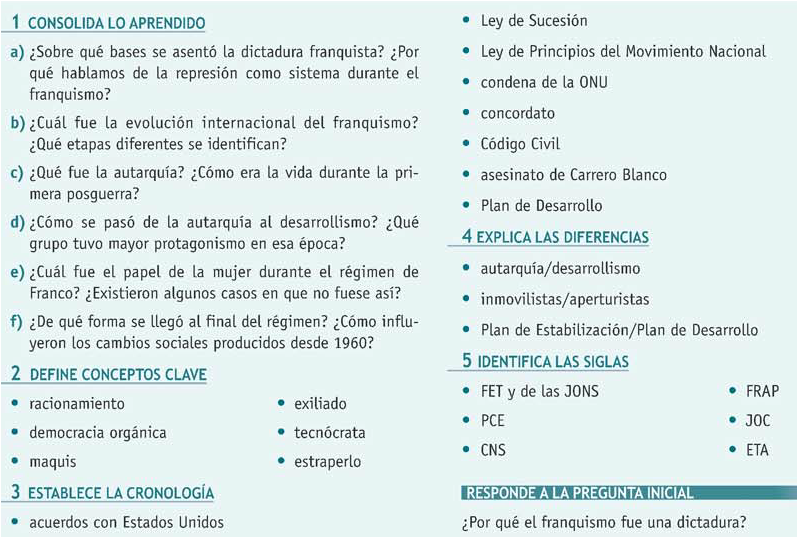 1 CONSOLIDA LO APRENDIDO

a) ¿Sobre qué bases se asentó la dictadura franquista? ¿Por qué hablamos de la represión como sistema durante el franquismo?

b) ¿Cuál fue la evolución internacional del franquismo? ¿Qué etapas diferentes se identifican?

c) ¿Qué fue la autarquía? ¿Cómo era la vida durante la primera posguerra?

d) ¿Cómo se pasó de la autarquía al desarrollismo? ¿Qué grupo tuvo mayor protagonismo en esa época?

e) ¿Cuál fue el papel de la mujer durante el régimen de Franco? ¿Existieron algunos casos en que no fuese así?

f) ¿De qué forma se llegó al final del régimen? ¿Cómo influyeron los cambios sociales producidos desde 1960?

2 DEFINE CONCEPTOS CLAVE

• racionamiento
• democracia orgánica
• maquis

• exiliado
• tecnócrata
• estraperlo

3 ESTABLECE LA CRONOLOGÍA

• acuerdos con Estados Unidos
• Ley de Sucesión
• Ley de Principios del Movimiento Nacional
• condena de la ONU
• concordato
• Código Civil
• asesinato de Carrero Blanco
• Plan de Desarrollo

4 EXPLICA LAS DIFERENCIAS

• autarquía/desarrollismo
• inmovilistas/aperturistas
• Plan de Estabilización/Plan de Desarrollo

5 IDENTIFICA LAS SIGLAS

• FET y de las JONS
• PCE
• CNS

• FRAP
• JOC
• ETA

RESPONDE A LA PREGUNTA INICIAL

¿Por qué el franquismo fue una dictadura?